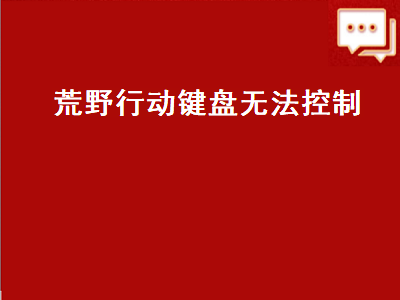 荒野行动键盘无法控制